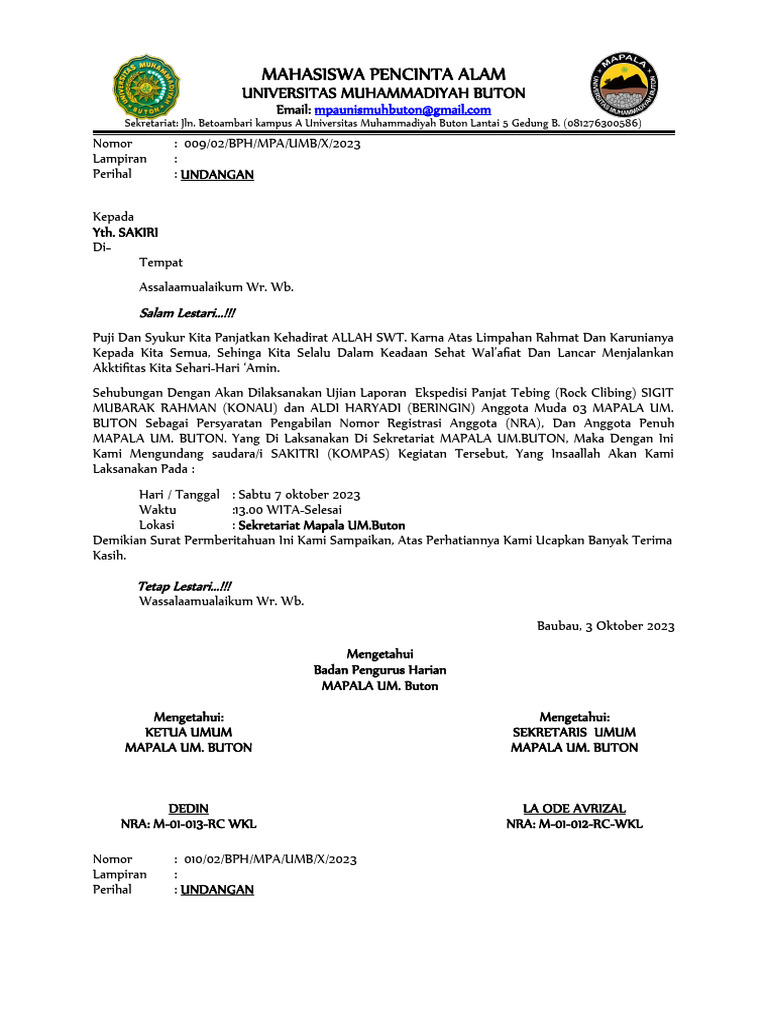 UNIVERSITAS MUHAMMADIYAH BUTON

MAPALA
UNIVERSITAS MUHAMMADIYAH BUTON

MAHASISWA PENCINTA ALAM
UNIVERSITAS MUHAMMADIYAH BUTON
Email: mpaunismuhbuton@gmail.com
Sekretariat: Jln. Betoambari kampus A Universitas Muhammadiyah Buton Lantai 5 Gedung B. (081276300586)

Nomor : 009/02/BPH/MPA/UMB/X/2023
Lampiran :
Perihal : UNDANGAN

Kepada
Yth. SAKIRI
Di-
Tempat

Assalaamualaikum Wr. Wb.

Salam Lestari...!!!

Puji Dan Syukur Kita Panjatkan Kehadirat ALLAH SWT. Karna Atas Limpahan Rahmat Dan Karunianya Kepada Kita Semua, Sehinga Kita Selalu Dalam Keadaan Sehat Wal'afiat Dan Lancar Menjalankan Akktifitas Kita Sehari-Hari 'Amin.

Sehubungan Dengan Akan Dilaksanakan Ujian Laporan Ekspedisi Panjat Tebing (Rock Clibing) SIGIT MUBARAK RAHMAN (KONAU) dan ALDI HARYADI (BERINGIN) Anggota Muda 03 MAPALA UM. BUTON Sebagai Persyaratan Pengabilan Nomor Registrasi Anggota (NRA), Dan Anggota Penuh MAPALA UM. BUTON. Yang Di Laksanakan Di Sekretariat MAPALA UM.BUTON, Maka Dengan Ini Kami Mengundang saudara/i SAKITRI (KOMPAS) Kegiatan Tersebut, Yang Insaallah Akan Kami Laksanakan Pada :

Hari / Tanggal : Sabtu 7 oktober 2023
Waktu :13.00 WITA-Selesai
Lokasi : Sekretariat Mapala UM.Buton

Demikian Surat Permberitahuan Ini Kami Sampaikan, Atas Perhatiannya Kami Ucapkan Banyak Terima Kasih.

Tetap Lestari...!!!
Wassalaamualaikum Wr. Wb.

Baubau, 3 Oktober 2023

Mengetahui
Badan Pengurus Harian
MAPALA UM. Buton

Mengetahui:
KETUA UMUM
MAPALA UM. BUTON

DEDIN
NRA: M-01-013-RC WKL

Mengetahui:
SEKRETARIS UMUM
MAPALA UM. BUTON

LA ODE AVRIZAL
NRA: M-01-012-RC-WKL

Nomor : 010/02/BPH/MPA/UMB/X/2023
Lampiran :
Perihal : UNDANGAN